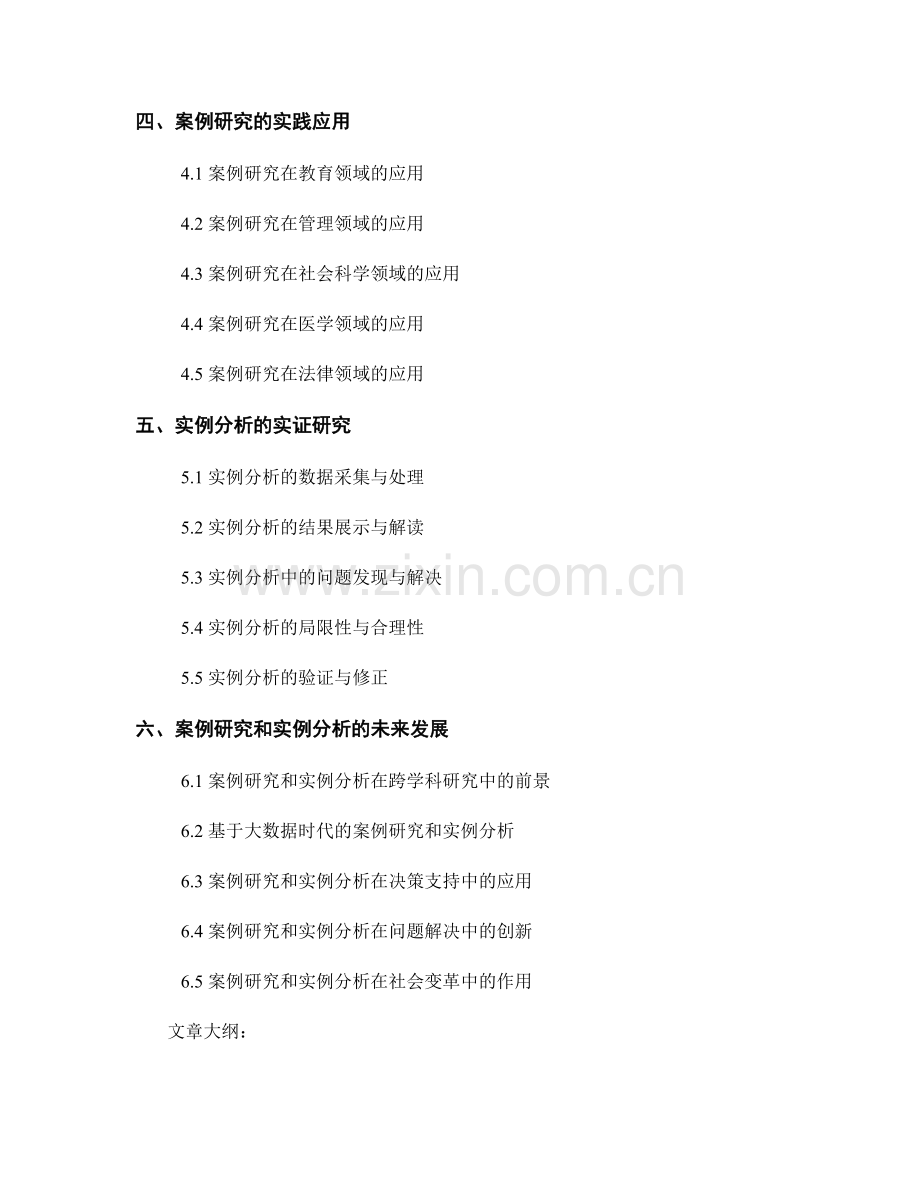 四、案例研究的实践应用

4.1 案例研究在教育领域的应用

4.2 案例研究在管理领域的应用

4.3 案例研究在社会科学领域的应用

4.4 案例研究在医学领域的应用

4.5 案例研究在法律领域的应用

五、实例分析的实证研究

5.1 实例分析的数据采集与处理

5.2 实例分析的结果展示与解读

5.3 实例分析中的问题发现与解决

5.4 实例分析的局限性与合理性

5.5 实例分析的验证与修正

六、案例研究和实例分析的未来发展

6.1 案例研究和实例分析在跨学科研究中的前景

6.2 基于大数据时代的案例研究和实例分析

6.3 案例研究和实例分析在决策支持中的应用

6.4 案例研究和实例分析在问题解决中的创新

6.5 案例研究和实例分析在社会变革中的作用

文章大纲：

www.zixin.com.cn